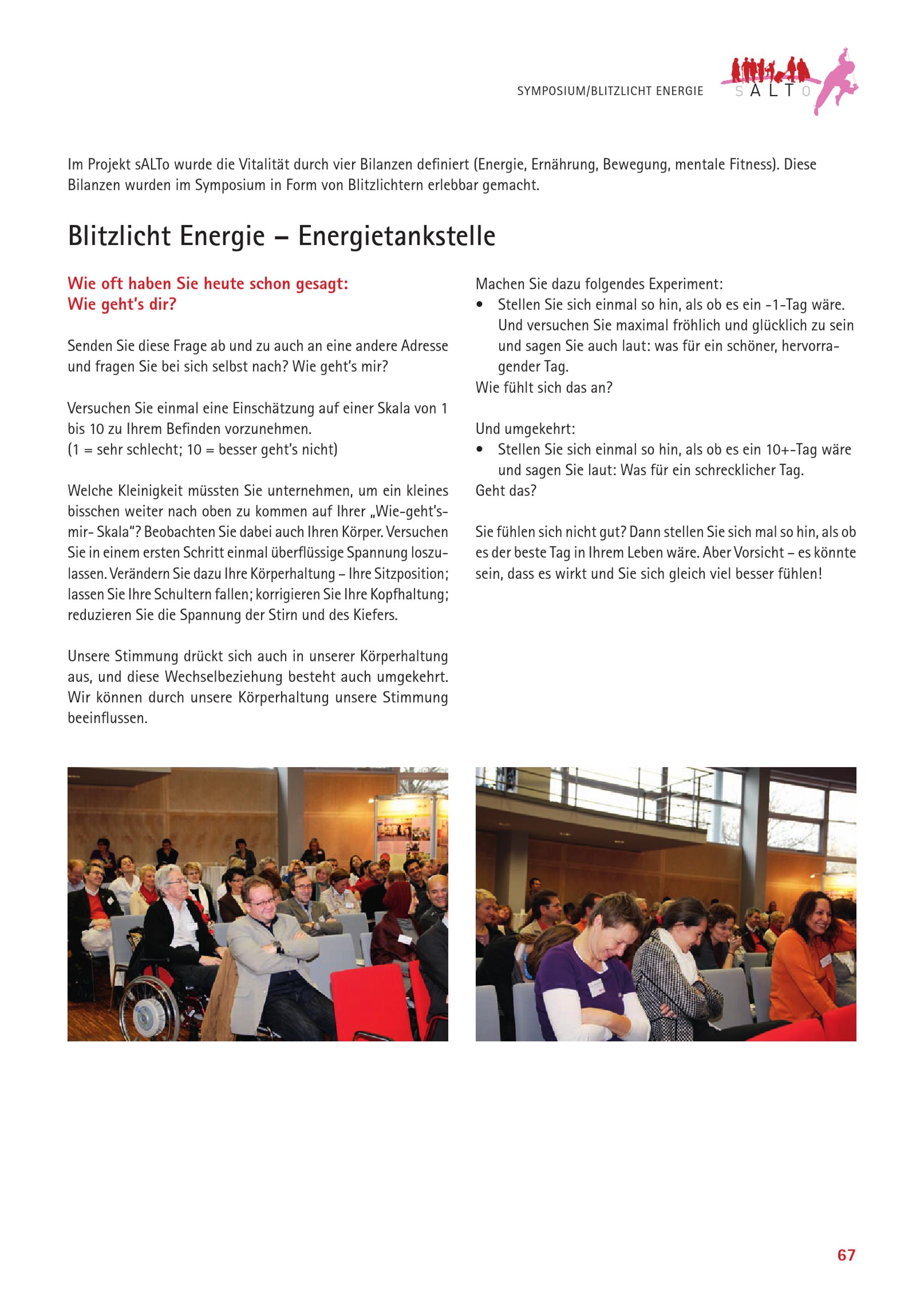 SYMPOSIUM/BLITZLICHT ENERGIE

SALTO

Im Projekt sALTo wurde die Vitalität durch vier Bilanzen definiert (Energie, Ernährung, Bewegung, mentale Fitness). Diese Bilanzen wurden im Symposium in Form von Blitzlichtern erlebbar gemacht.

Blitzlicht Energie – Energietankstelle

Wie oft haben Sie heute schon gesagt:
Wie geht's dir?

Senden Sie diese Frage ab und zu auch an eine andere Adresse und fragen Sie bei sich selbst nach? Wie geht's mir?

Versuchen Sie einmal eine Einschätzung auf einer Skala von 1 bis 10 zu Ihrem Befinden vorzunehmen.
(1 = sehr schlecht; 10 = besser geht's nicht)

Welche Kleinigkeit müssten Sie unternehmen, um ein kleines bisschen weiter nach oben zu kommen auf Ihrer „Wie-geht's-mir- Skala"? Beobachten Sie dabei auch Ihren Körper. Versuchen Sie in einem ersten Schritt einmal überflüssige Spannung loszulassen. Verändern Sie dazu Ihre Körperhaltung – Ihre Sitzposition; lassen Sie Ihre Schultern fallen; korrigieren Sie Ihre Kopfhaltung; reduzieren Sie die Spannung der Stirn und des Kiefers.

Unsere Stimmung drückt sich auch in unserer Körperhaltung aus, und diese Wechselbeziehung besteht auch umgekehrt. Wir können durch unsere Körperhaltung unsere Stimmung beeinflussen.

Machen Sie dazu folgendes Experiment:
• Stellen Sie sich einmal so hin, als ob es ein -1-Tag wäre. Und versuchen Sie maximal fröhlich und glücklich zu sein und sagen Sie auch laut: was für ein schöner, hervorragender Tag.
Wie fühlt sich das an?

Und umgekehrt:
• Stellen Sie sich einmal so hin, als ob es ein 10+-Tag wäre und sagen Sie laut: Was für ein schrecklicher Tag.
Geht das?

Sie fühlen sich nicht gut? Dann stellen Sie sich mal so hin, als ob es der beste Tag in Ihrem Leben wäre. Aber Vorsicht – es könnte sein, dass es wirkt und Sie sich gleich viel besser fühlen!

67